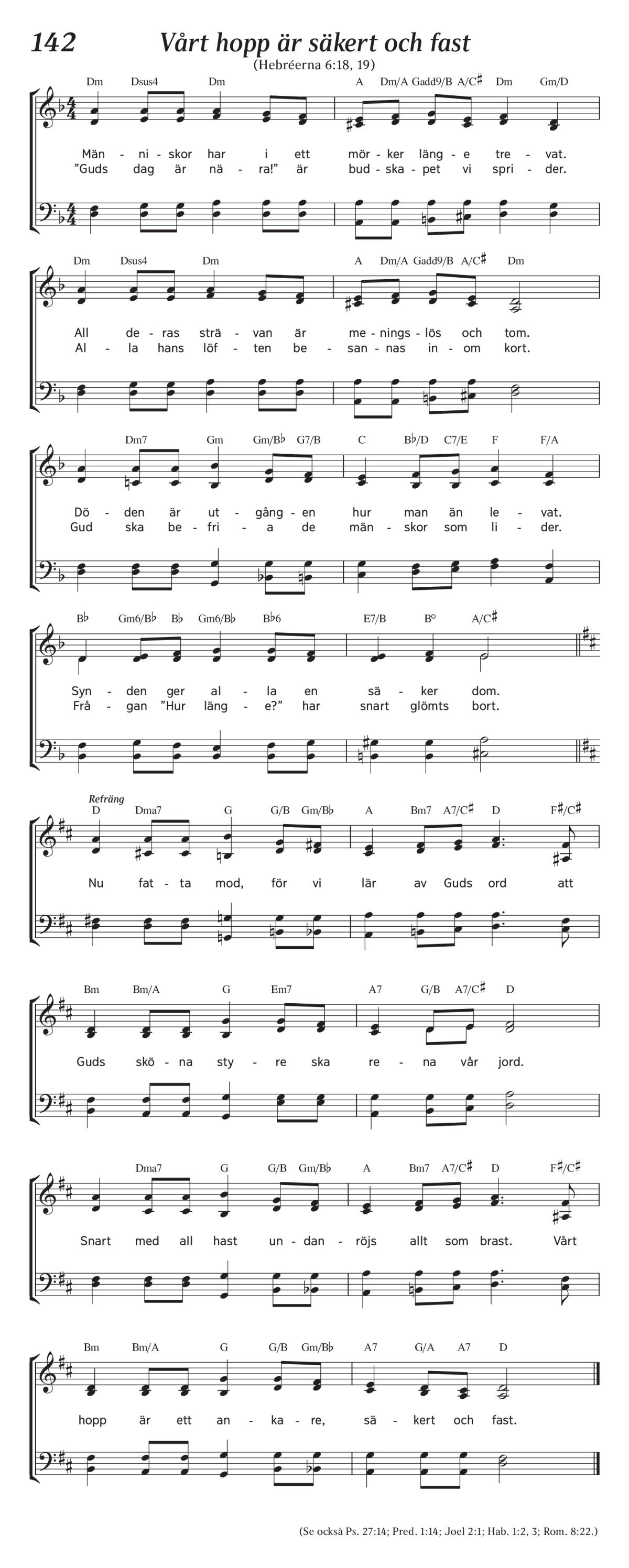 142 Vårt hopp är säkert och fast
(Hebréerna 6:18, 19)

Dm Dsus4 Dm A Dm/A Gadd9/B A/C♯ Dm Gm/D
Män - ni - skor har i ett mör - ker läng - e tre - vat.
”Guds dag är nä - ra!” är bud - ska - pet vi spri - der.

Dm Dsus4 Dm A Dm/A Gadd9/B A/C♯ Dm
All de - ras strä - van är me - nings - lös och tom.
Al - la hans löf - ten be - san - nas in - om kort.

Dm7 Gm Gm/B♭ G7/B C B♭/D C7/E F F/A
Dö - den är ut - gång - en hur man än le - vat.
Gud ska be - fri - a de män - skor som li - der.

B♭ Gm6/B♭ B♭ Gm6/B♭ B♭6 E7/B B° A/C♯
Syn - den ger al - la en sä - ker dom.
Frå - gan ”Hur läng - e?” har snart glömts bort.

Refräng
D Dma7 G G/B Gm/B♭ A Bm7 A7/C♯ D F♯/C♯
Nu fat - ta mod, för vi lär av Guds ord att

Bm Bm/A G Em7 A7 G/B A7/C♯ D
Guds skö - na sty - re ska re - na vår jord.

Dma7 G G/B Gm/B♭ A Bm7 A7/C♯ D F♯/C♯
Snart med all hast un - dan - röjs allt som brast. Vårt

Bm Bm/A G G/B Gm/B♭ A7 G/A A7 D
hopp är ett an - ka - re, sä - kert och fast.

(Se också Ps. 27:14; Pred. 1:14; Joel 2:1; Hab. 1:2, 3; Rom. 8:22.)